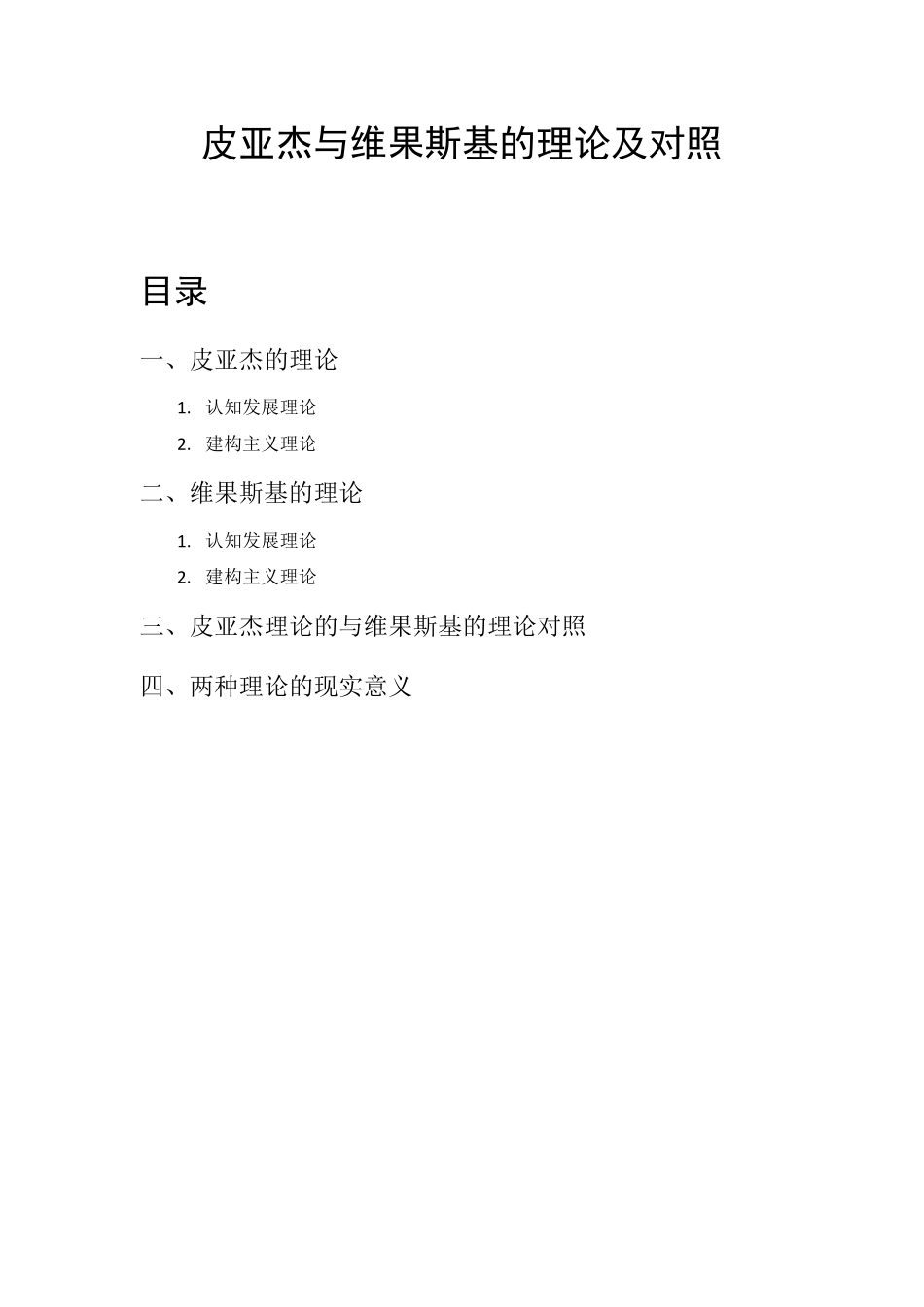 皮亚杰与维果斯基的理论及对照

目录

一、皮亚杰的理论

1. 认知发展理论
2. 建构主义理论

二、维果斯基的理论

1. 认知发展理论
2. 建构主义理论

三、皮亚杰理论的与维果斯基的理论对照

四、两种理论的现实意义